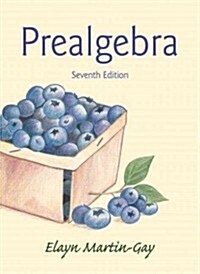 Prealgebra

Seventh Edition

Elayn Martin-Gay